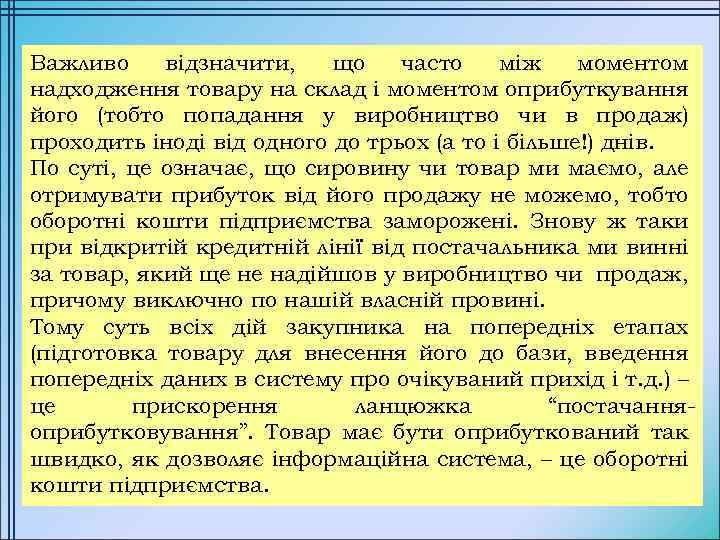 Важливо відзначити, що часто між моментом надходження товару на склад і моментом оприбуткування його (тобто попадання у виробництво чи в продаж) проходить іноді від одного до трьох (а то і більше!) днів.
По суті, це означає, що сировину чи товар ми маємо, але отримувати прибуток від його продажу не можемо, тобто оборотні кошти підприємства заморожені. Знову ж таки при відкритій кредитній лінії від постачальника ми винні за товар, який ще не надійшов у виробництво чи продаж, причому виключно по нашій власній провині.
Тому суть всіх дій закупника на попередніх етапах (підготовка товару для внесення його до бази, введення попередніх даних в систему про очікуваний прихід і т.д.) – це прискорення ланцюжка “постачання-оприбутковування”. Товар має бути оприбуткований так швидко, як дозволяє інформаційна система, – це оборотні кошти підприємства.